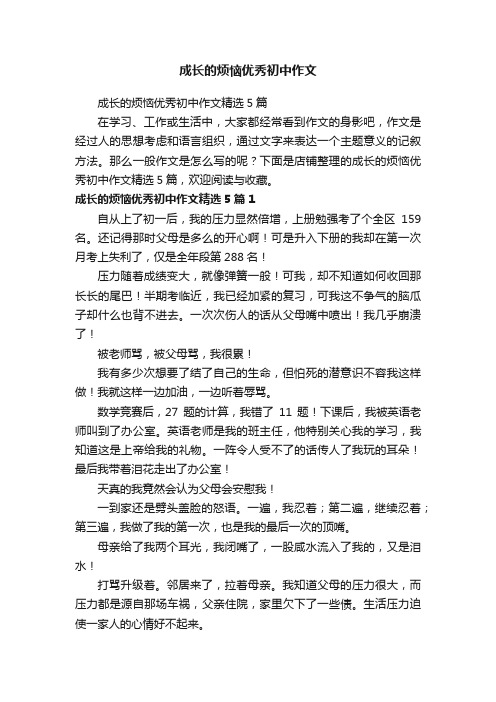 成长的烦恼优秀初中作文

成长的烦恼优秀初中作文精选 5 篇

在学习、工作或生活中，大家都经常看到作文的身影吧，作文是经过人的思想考虑和语言组织，通过文字来表达一个主题意义的记叙方法。那么一般作文是怎么写的呢？下面是店铺整理的成长的烦恼优秀初中作文精选 5 篇，欢迎阅读与收藏。

成长的烦恼优秀初中作文精选 5 篇 1

自从上了初一后，我的压力显然倍增，上册勉强考了个全区 159 名。还记得那时父母是多么的开心啊！可是升入下册的我却在第一次月考上失利了，仅是全年段第 288 名！

压力随着成绩变大，就像弹簧一般！可我，却不知道如何收回那长长的尾巴！半期考临近，我已经加紧的复习，可我这不争气的脑瓜子却什么也背不进去。一次次伤人的话从父母嘴中喷出！我几乎崩溃了！

被老师骂，被父母骂，我很累！

我有多少次想要了结了自己的生命，但怕死的潜意识不容我这样做！我就这样一边加油，一边听着辱骂。

数学竞赛后，27 题的计算，我错了 11 题！下课后，我被英语老师叫到了办公室。英语老师是我的班主任，他特别关心我的学习，我知道这是上帝给我的礼物。一阵令人受不了的话传人了我玩的耳朵！最后我带着泪花走出了办公室！

天真的我竟然会认为父母会安慰我！

一到家还是劈头盖脸的怒语。一遍，我忍着；第二遍，继续忍着；第三遍，我做了我的第一次，也是我的最后一次的顶嘴。

母亲给了我两个耳光，我闭嘴了，一股咸水流入了我的，又是泪水！

打骂升级着。邻居来了，拉着母亲。我知道父母的压力很大，而压力都是源自那场车祸，父亲住院，家里欠下了一些债。生活压力迫使一家人的心情好不起来。